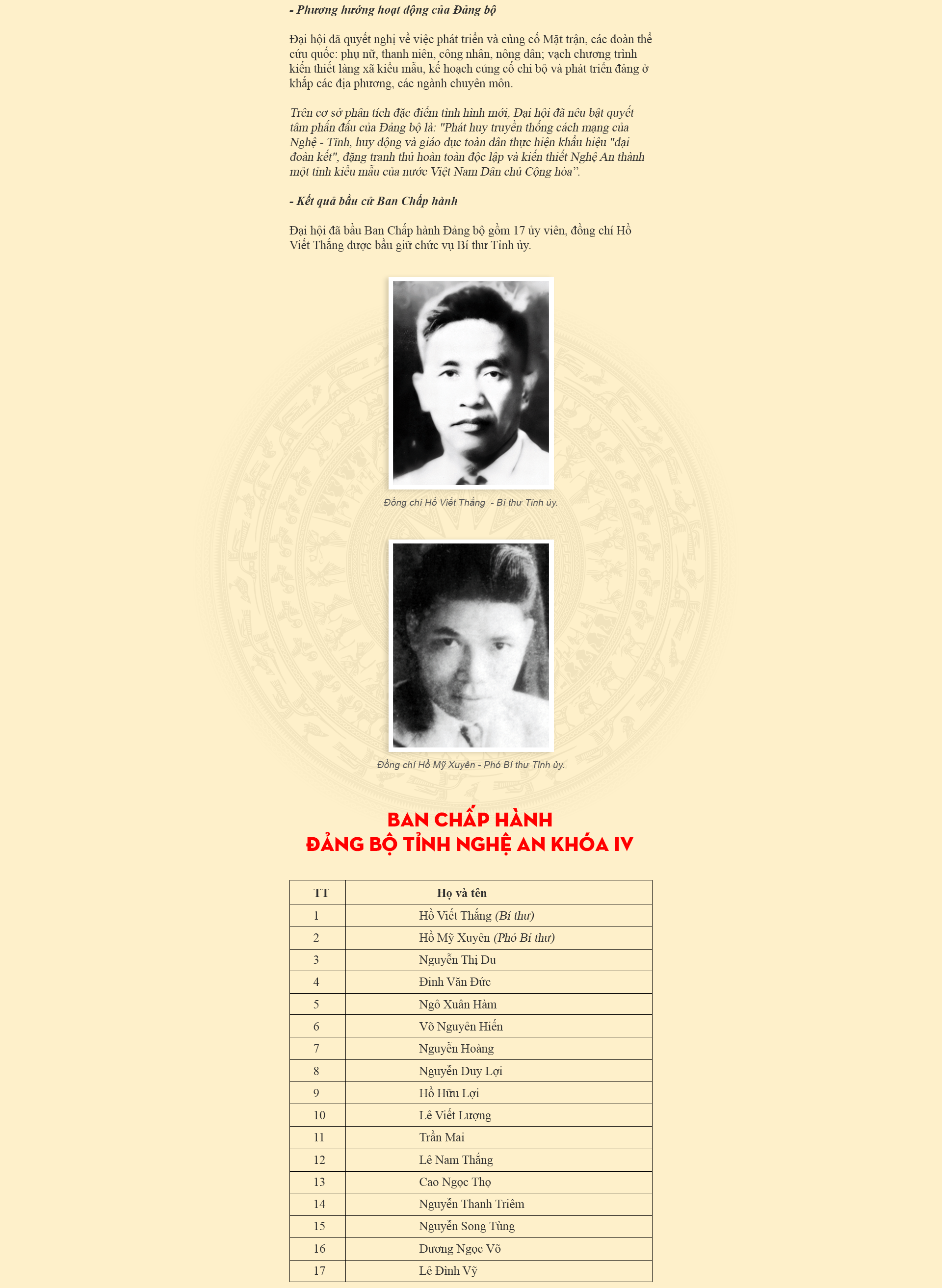 - Phương hướng hoạt động của Đảng bộ

Đại hội đã quyết nghị về việc phát triển và củng cố Mặt trận, các đoàn thể cứu quốc: phụ nữ, thanh niên, công nhân, nông dân; vạch chương trình kiến thiết làng xã kiểu mẫu, kế hoạch củng cố chi bộ và phát triển đảng ở khắp các địa phương, các ngành chuyên môn.

Trên cơ sở phân tích đặc điểm tình hình mới, Đại hội đã nêu bật quyết tâm phấn đấu của Đảng bộ là: "Phát huy truyền thống cách mạng của Nghệ - Tĩnh, huy động và giáo dục toàn dân thực hiện khẩu hiệu "đại đoàn kết", đặng tranh thủ hoàn toàn độc lập và kiến thiết Nghệ An thành một tỉnh kiểu mẫu của nước Việt Nam Dân chủ Cộng hòa".

- Kết quả bầu cử Ban Chấp hành

Đại hội đã bầu Ban Chấp hành Đảng bộ gồm 17 ủy viên, đồng chí Hồ Viết Thắng được bầu giữ chức vụ Bí thư Tỉnh ủy.

Đồng chí Hồ Viết Thắng - Bí thư Tỉnh ủy.

Đồng chí Hồ Mỹ Xuyên - Phó Bí thư Tỉnh ủy.

BAN CHẤP HÀNH
ĐẢNG BỘ TỈNH NGHỆ AN KHÓA IV

| TT | Họ và tên |
|---|---|
| 1 | Hồ Viết Thắng (Bí thư) |
| 2 | Hồ Mỹ Xuyên (Phó Bí thư) |
| 3 | Nguyễn Thị Du |
| 4 | Đinh Văn Đức |
| 5 | Ngô Xuân Hàm |
| 6 | Võ Nguyên Hiến |
| 7 | Nguyễn Hoàng |
| 8 | Nguyễn Duy Lợi |
| 9 | Hồ Hữu Lợi |
| 10 | Lê Viết Lượng |
| 11 | Trần Mai |
| 12 | Lê Nam Thắng |
| 13 | Cao Ngọc Thọ |
| 14 | Nguyễn Thanh Triêm |
| 15 | Nguyễn Song Tùng |
| 16 | Dương Ngọc Võ |
| 17 | Lê Đình Vỹ |